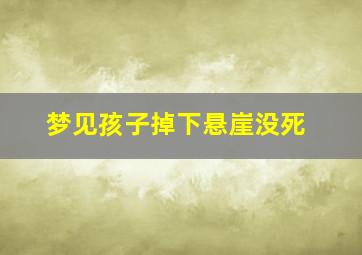 梦见孩子掉下悬崖没死